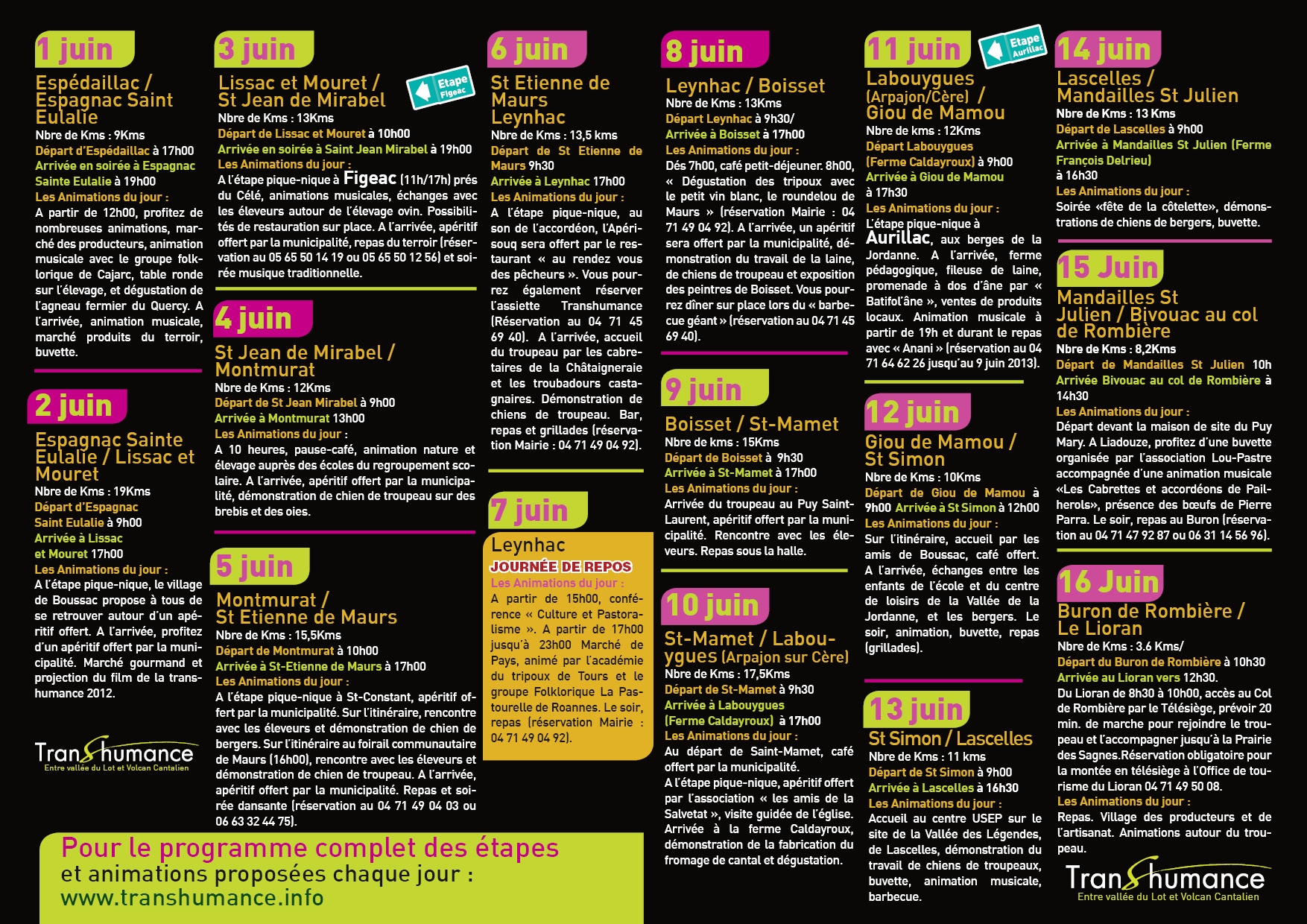 1 juin

Espédaillac / Espagnac Saint Eulalie
Nbre de Kms : 9Kms
Départ d'Espédaillac à 17h00
Arrivée en soirée à Espagnac Sainte Eulalie à 19h00
Les Animations du jour :
A partir de 12h00, profitez de nombreuses animations, marché des producteurs, animation musicale avec le groupe folklorique de Cajarc, table ronde sur l'élevage, et dégustation de l'agneau fermier du Quercy. A l'arrivée, animation musicale, marché produits du terroir, buvette.

2 juin

Espagnac Sainte Eulalie / Lissac et Mouret
Nbre de Kms : 19Kms
Départ d'Espagnac Saint Eulalie à 9h00
Arrivée à Lissac et Mouret 17h00
Les Animations du jour :
A l'étape pique-nique, le village de Boussac propose à tous de se retrouver autour d'un apéritif offert. A l'arrivée, profitez d'un apéritif offert par la municipalité. Marché gourmand et projection du film de la transhumance 2012.

Transhumance
Entre vallée du Lot et Volcan Cantalien

3 juin

Etape Figeac

Lissac et Mouret / St Jean de Mirabel
Nbre de Kms : 13Kms
Départ de Lissac et Mouret à 10h00
Arrivée en soirée à Saint Jean Mirabel à 19h00
Les Animations du jour :
A l'étape pique-nique à Figeac (11h/17h) prés du Célé, animations musicales, échanges avec les éleveurs autour de l'élevage ovin. Possibilités de restauration sur place. A l'arrivée, apéritif offert par la municipalité, repas du terroir (réservation au 05 65 50 14 19 ou 05 65 50 12 56) et soirée musique traditionnelle.

4 juin

St Jean de Mirabel / Montmurat
Nbre de Kms : 12Kms
Départ de St Jean Mirabel à 9h00
Arrivée à Montmurat 13h00
Les Animations du jour :
A 10 heures, pause-café, animation nature et élevage auprès des écoles du regroupement scolaire. A l'arrivée, apéritif offert par la municipalité, démonstration de chien de troupeau sur des brebis et des oies.

5 juin

Montmurat / St Etienne de Maurs
Nbre de Kms : 15,5Kms
Départ de Montmurat à 10h00
Arrivée à St-Etienne de Maurs à 17h00
Les Animations du jour :
A l'étape pique-nique à St-Constant, apéritif offert par la municipalité. Sur l'itinéraire, rencontre avec les éleveurs et démonstration de chien de bergers. Sur l'itinéraire au foirail communautaire de Maurs (16h00), rencontre avec les éleveurs et démonstration de chien de troupeau. A l'arrivée, apéritif offert par la municipalité. Repas et soirée dansante (réservation au 04 71 49 04 03 ou 06 63 32 44 75).

6 juin

St Etienne de Maurs Leynhac
Nbre de Kms : 13,5 kms
Départ de St Etienne de Maurs 9h30
Arrivée à Leynhac 17h00
Les Animations du jour :
A l'étape pique-nique, au son de l'accordéon, l'Apérisouq sera offert par le restaurant « au rendez vous des pêcheurs ». Vous pourrez également réserver l'assiette Transhumance (Réservation au 04 71 45 69 40). A l'arrivée, accueil du troupeau par les cabretaires de la Châtaigneraie et les troubadours castagnaires. Démonstration de chiens de troupeau. Bar, repas et grillades (réservation Mairie : 04 71 49 04 92).

7 juin

Leynhac
JOURNÉE DE REPOS
Les Animations du jour :
A partir de 15h00, conférence « Culture et Pastoralisme ». A partir de 17h00 jusqu'à 23h00 Marché de Pays, animé par l'académie du tripoux de Tours et le groupe Folklorique La Pastourelle de Roannes. Le soir, repas (réservation Mairie : 04 71 49 04 92).

8 juin

Leynhac / Boisset
Nbre de Kms : 13Kms
Départ Leynhac à 9h30/
Arrivée à Boisset à 17h00
Les Animations du jour :
Dés 7h00, café petit-déjeuner. 8h00, « Dégustation des tripoux avec le petit vin blanc, le roundelou de Maurs » (réservation Mairie : 04 71 49 04 92). A l'arrivée, un apéritif sera offert par la municipalité, démonstration du travail de la laine, de chiens de troupeau et exposition des peintres de Boisset. Vous pourrez dîner sur place lors du « barbecue géant » (réservation au 04 71 45 69 40).

9 juin

Boisset / St-Mamet
Nbre de kms : 15Kms
Départ de Boisset à 9h30
Arrivée à St-Mamet à 17h00
Les Animations du jour :
Arrivée du troupeau au Puy Saint-Laurent, apéritif offert par la municipalité. Rencontre avec les éleveurs. Repas sous la halle.

10 juin

St-Mamet / Labouygues (Arpajon sur Cère)
Nbre de Kms : 17,5Kms
Départ de St-Mamet à 9h30
Arrivée à Labouygues (Ferme Caldayroux) à 17h00
Les Animations du jour :
Au départ de Saint-Mamet, café offert par la municipalité.
A l'étape pique-nique, apéritif offert par l'association « les amis de la Salvetat », visite guidée de l'église. Arrivée à la ferme Caldayroux, démonstration de la fabrication du fromage de cantal et dégustation.

11 juin

Etape Aurillac

Labouygues (Arpajon/Cère) / Giou de Mamou
Nbre de kms : 12Kms
Départ Labouygues (Ferme Caldayroux) à 9h00
Arrivée à Giou de Mamou à 17h30
Les Animations du jour :
L'étape pique-nique à Aurillac, aux berges de la Jordanne. A l'arrivée, ferme pédagogique, fileuse de laine, promenade à dos d'âne par « Batifol'âne », ventes de produits locaux. Animation musicale à partir de 19h et durant le repas avec « Anani » (réservation au 04 71 64 62 26 jusqu'au 9 juin 2013).

12 juin

Giou de Mamou / St Simon
Nbre de Kms : 10Kms
Départ de Giou de Mamou à 9h00 Arrivée à St Simon à 12h00
Les Animations du jour :
Sur l'itinéraire, accueil par les amis de Boussac, café offert. A l'arrivée, échanges entre les enfants de l'école et du centre de loisirs de la Vallée de la Jordanne, et les bergers. Le soir, animation, buvette, repas (grillades).

13 juin

St Simon / Lascelles
Nbre de Kms : 11 kms
Départ de St Simon à 9h00
Arrivée à Lascelles à 16h30
Les Animations du jour :
Accueil au centre USEP sur le site de la Vallée des Légendes, de Lascelles, démonstration du travail de chiens de troupeaux, buvette, animation musicale, barbecue.

14 juin

Lascelles / Mandailles St Julien
Nbre de Kms : 13 Kms
Départ de Lascelles à 9h00
Arrivée à Mandailles St Julien (Ferme François Delrieu)
à 16h30
Les Animations du jour :
Soirée «fête de la côtelette», démonstrations de chiens de bergers, buvette.

15 Juin

Mandailles St Julien / Bivouac au col de Rombière
Nbre de Kms : 8,2Kms
Départ de Mandailles St Julien 10h
Arrivée Bivouac au col de Rombière à 14h30
Les Animations du jour :
Départ devant la maison de site du Puy Mary. A Liadouze, profitez d'une buvette organisée par l'association Lou-Pastre accompagnée d'une animation musicale «Les Cabrettes et accordéons de Pailherols», présence des bœufs de Pierre Parra. Le soir, repas au Buron (réservation au 04 71 47 92 87 ou 06 31 14 56 96).

16 Juin

Buron de Rombière / Le Lioran
Nbre de Kms : 3.6 Kms/
Départ du Buron de Rombière à 10h30
Arrivée au Lioran vers 12h30.
Du Lioran de 8h30 à 10h00, accès au Col de Rombière par le Télésiège, prévoir 20 min. de marche pour rejoindre le troupeau et l'accompagner jusqu'à la Prairie des Sagnes.Réservation obligatoire pour la montée en télésiège à l'Office de tourisme du Lioran 04 71 49 50 08.
Les Animations du jour :
Repas. Village des producteurs et de l'artisanat. Animations autour du troupeau.

Transhumance
Entre vallée du Lot et Volcan Cantalien

Pour le programme complet des étapes et animations proposées chaque jour : www.transhumance.info